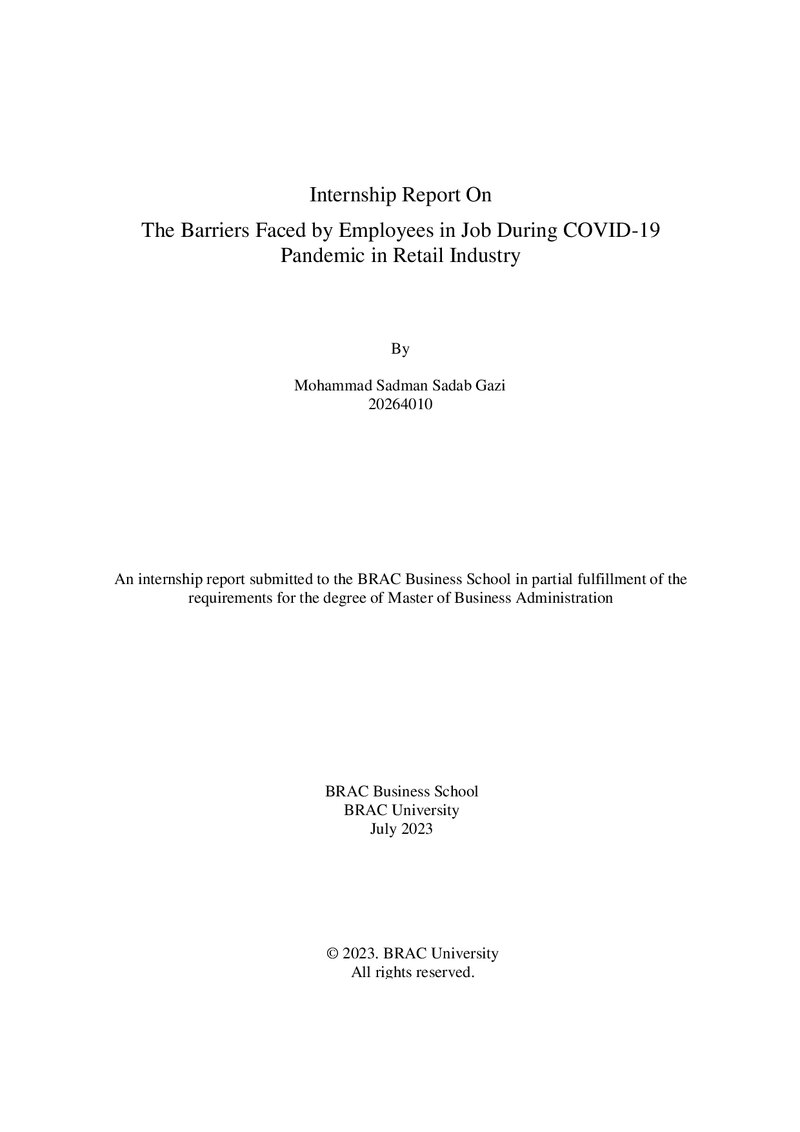 Internship Report On

The Barriers Faced by Employees in Job During COVID-19 Pandemic in Retail Industry

By

Mohammad Sadman Sadab Gazi
20264010

An internship report submitted to the BRAC Business School in partial fulfillment of the requirements for the degree of Master of Business Administration

BRAC Business School
BRAC University
July 2023

© 2023. BRAC University
All rights reserved.